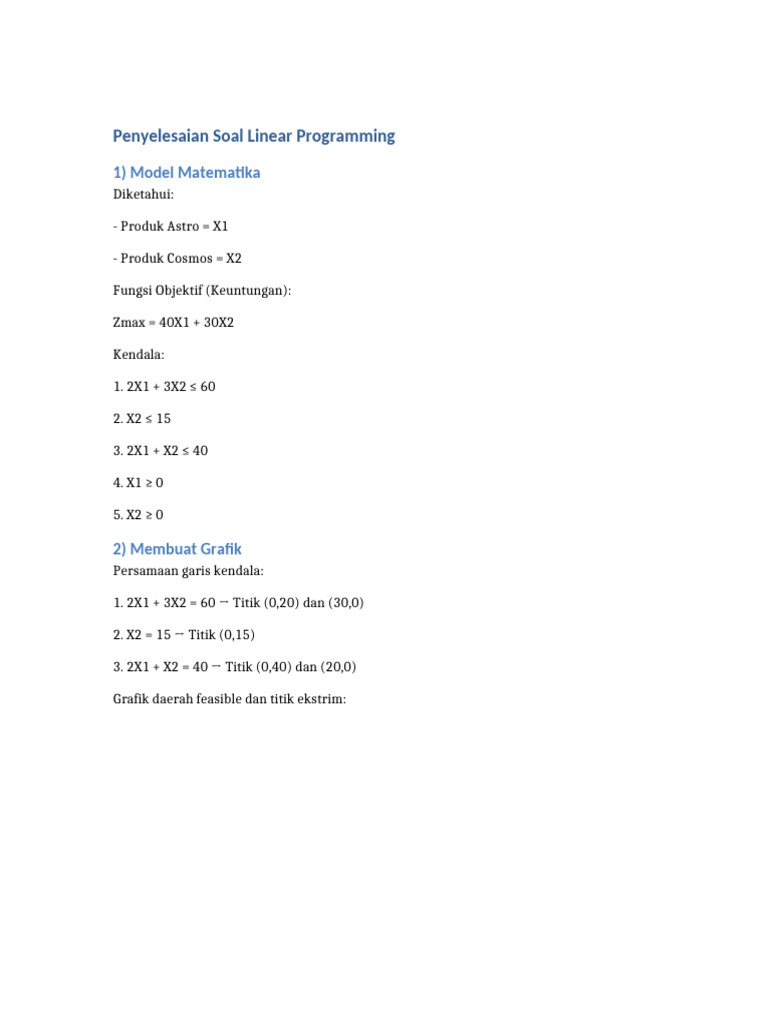 Penyelesaian Soal Linear Programming

1) Model Matematika

Diketahui:

- Produk Astro = X1

- Produk Cosmos = X2

Fungsi Objektif (Keuntungan):

Zmax = 40X1 + 30X2

Kendala:

1. 2X1 + 3X2 ≤ 60

2. X2 ≤ 15

3. 2X1 + X2 ≤ 40

4. X1 ≥ 0

5. X2 ≥ 0

2) Membuat Grafik

Persamaan garis kendala:

1. 2X1 + 3X2 = 60 → Titik (0,20) dan (30,0)

2. X2 = 15 → Titik (0,15)

3. 2X1 + X2 = 40 → Titik (0,40) dan (20,0)

Grafik daerah feasible dan titik ekstrim: